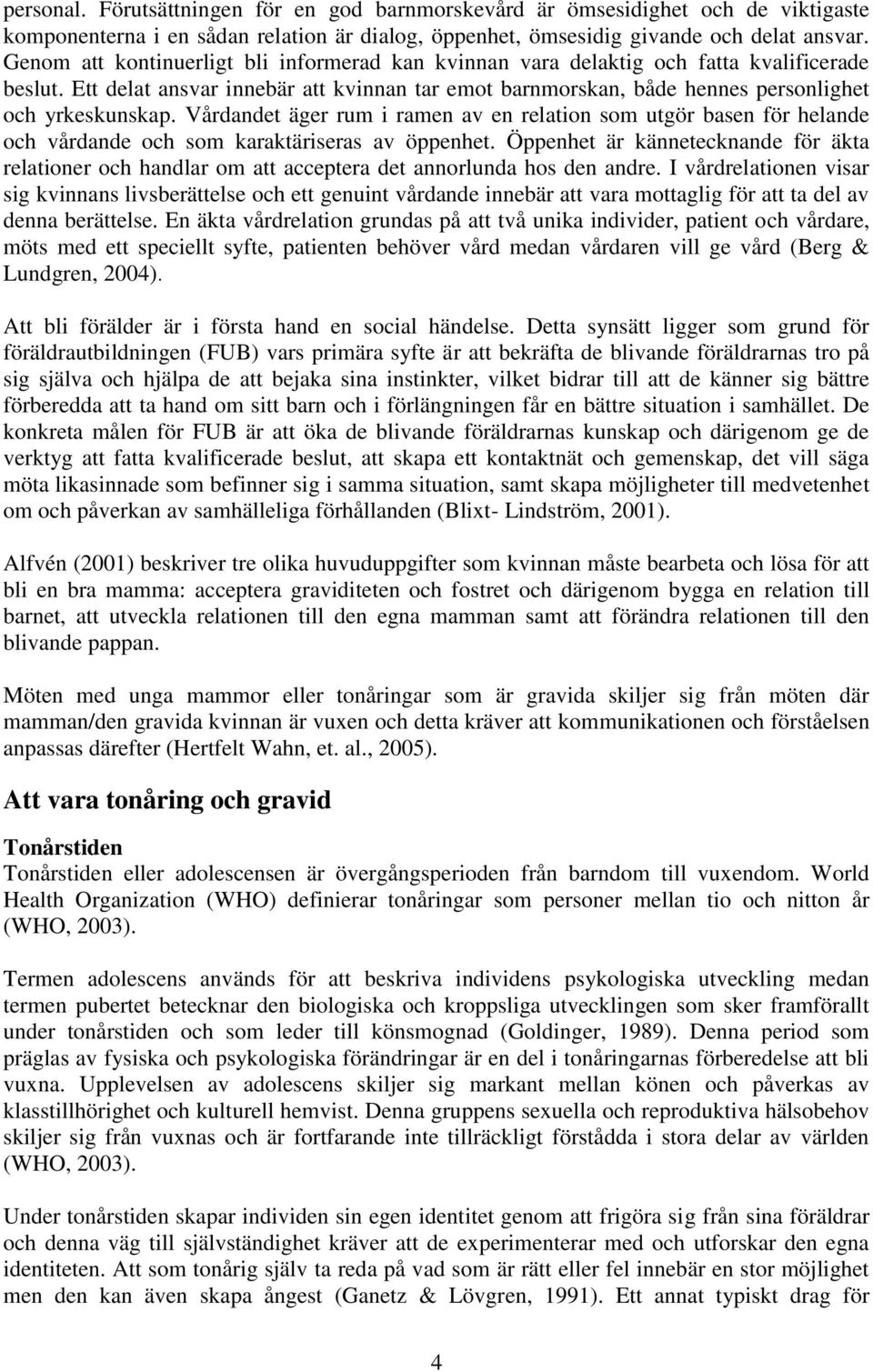 personal. Förutsättningen för en god barnmorskevård är ömsesidighet och de viktigaste komponenterna i en sådan relation är dialog, öppenhet, ömsesidig givande och delat ansvar. Genom att kontinuerligt bli informerad kan kvinnan vara delaktig och fatta kvalificerade beslut. Ett delat ansvar innebär att kvinnan tar emot barnmorskan, både hennes personlighet och yrkeskunskap. Vårdandet äger rum i ramen av en relation som utgör basen för helande och vårdande och som karaktäriseras av öppenhet. Öppenhet är kännetecknande för äkta relationer och handlar om att acceptera det annorlunda hos den andre. I vårdrelationen visar sig kvinnans livsberättelse och ett genuint vårdande innebär att vara mottaglig för att ta del av denna berättelse. En äkta vårdrelation grundas på att två unika individer, patient och vårdare, möts med ett speciellt syfte, patienten behöver vård medan vårdaren vill ge vård (Berg & Lundgren, 2004).

Att bli förälder är i första hand en social händelse. Detta synsätt ligger som grund för föräldrautbildningen (FUB) vars primära syfte är att bekräfta de blivande föräldrarnas tro på sig själva och hjälpa de att bejaka sina instinkter, vilket bidrar till att de känner sig bättre förberedda att ta hand om sitt barn och i förlängningen får en bättre situation i samhället. De konkreta målen för FUB är att öka de blivande föräldrarnas kunskap och därigenom ge de verktyg att fatta kvalificerade beslut, att skapa ett kontaktnät och gemenskap, det vill säga möta likasinnade som befinner sig i samma situation, samt skapa möjligheter till medvetenhet om och påverkan av samhälleliga förhållanden (Blixt- Lindström, 2001).

Alfvén (2001) beskriver tre olika huvuduppgifter som kvinnan måste bearbeta och lösa för att bli en bra mamma: acceptera graviditeten och fostret och därigenom bygga en relation till barnet, att utveckla relationen till den egna mamman samt att förändra relationen till den blivande pappan.

Möten med unga mammor eller tonåringar som är gravida skiljer sig från möten där mamman/den gravida kvinnan är vuxen och detta kräver att kommunikationen och förståelsen anpassas därefter (Hertfelt Wahn, et. al., 2005).

Att vara tonåring och gravid

Tonårstiden

Tonårstiden eller adolescensen är övergångsperioden från barndom till vuxendom. World Health Organization (WHO) definierar tonåringar som personer mellan tio och nitton år (WHO, 2003).

Termen adolescens används för att beskriva individens psykologiska utveckling medan termen pubertet betecknar den biologiska och kroppsliga utvecklingen som sker framförallt under tonårstiden och som leder till könsmognad (Goldinger, 1989). Denna period som präglas av fysiska och psykologiska förändringar är en del i tonåringarnas förberedelse att bli vuxna. Upplevelsen av adolescens skiljer sig markant mellan könen och påverkas av klasstillhörighet och kulturell hemvist. Denna gruppens sexuella och reproduktiva hälsobehov skiljer sig från vuxnas och är fortfarande inte tillräckligt förstådda i stora delar av världen (WHO, 2003).

Under tonårstiden skapar individen sin egen identitet genom att frigöra sig från sina föräldrar och denna väg till självständighet kräver att de experimenterar med och utforskar den egna identiteten. Att som tonårig själv ta reda på vad som är rätt eller fel innebär en stor möjlighet men den kan även skapa ångest (Ganetz & Lövgren, 1991). Ett annat typiskt drag för

4